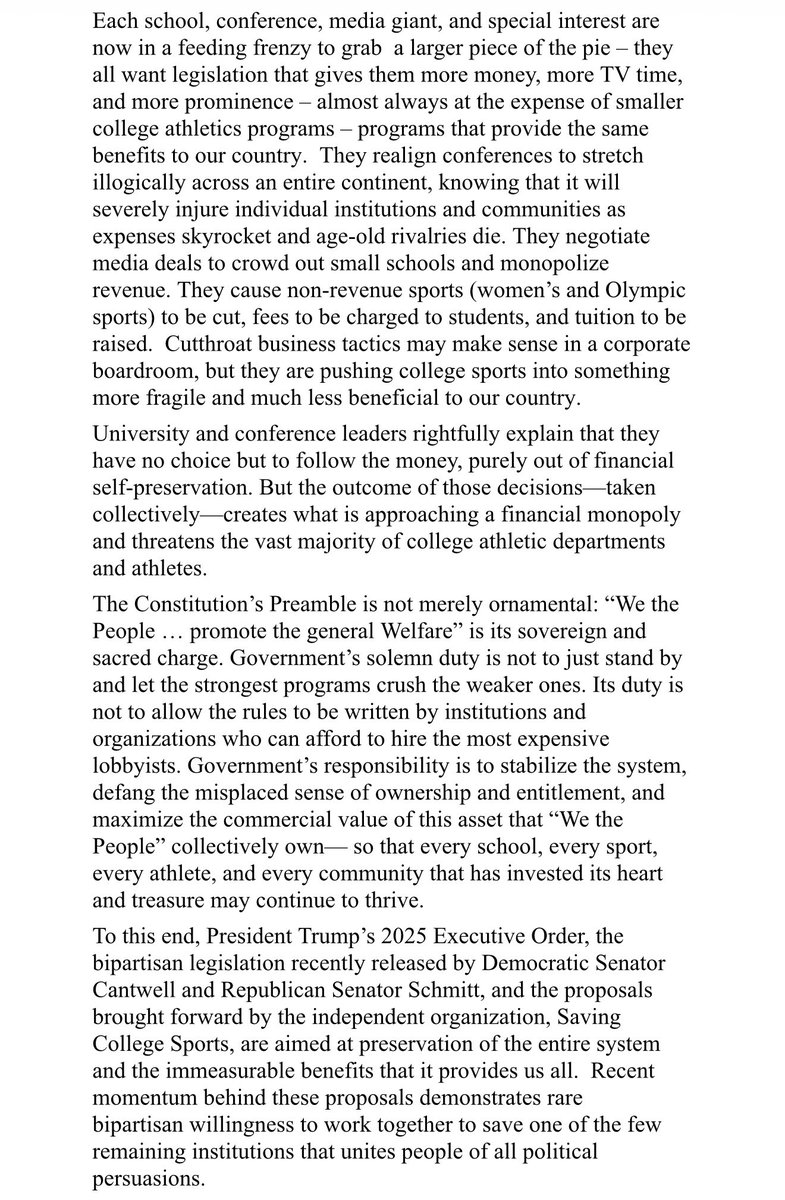 Each school, conference, media giant, and special interest are now in a feeding frenzy to grab a larger piece of the pie – they all want legislation that gives them more money, more TV time, and more prominence – almost always at the expense of smaller college athletics programs – programs that provide the same benefits to our country. They realign conferences to stretch illogically across an entire continent, knowing that it will severely injure individual institutions and communities as expenses skyrocket and age-old rivalries die. They negotiate media deals to crowd out small schools and monopolize revenue. They cause non-revenue sports (women's and Olympic sports) to be cut, fees to be charged to students, and tuition to be raised. Cutthroat business tactics may make sense in a corporate boardroom, but they are pushing college sports into something more fragile and much less beneficial to our country.

University and conference leaders rightfully explain that they have no choice but to follow the money, purely out of financial self-preservation. But the outcome of those decisions—taken collectively—creates what is approaching a financial monopoly and threatens the vast majority of college athletic departments and athletes.

The Constitution's Preamble is not merely ornamental: "We the People … promote the general Welfare" is its sovereign and sacred charge. Government's solemn duty is not to just stand by and let the strongest programs crush the weaker ones. Its duty is not to allow the rules to be written by institutions and organizations who can afford to hire the most expensive lobbyists. Government's responsibility is to stabilize the system, defang the misplaced sense of ownership and entitlement, and maximize the commercial value of this asset that "We the People" collectively own— so that every school, every sport, every athlete, and every community that has invested its heart and treasure may continue to thrive.

To this end, President Trump's 2025 Executive Order, the bipartisan legislation recently released by Democratic Senator Cantwell and Republican Senator Schmitt, and the proposals brought forward by the independent organization, Saving College Sports, are aimed at preservation of the entire system and the immeasurable benefits that it provides us all. Recent momentum behind these proposals demonstrates rare bipartisan willingness to work together to save one of the few remaining institutions that unites people of all political persuasions.